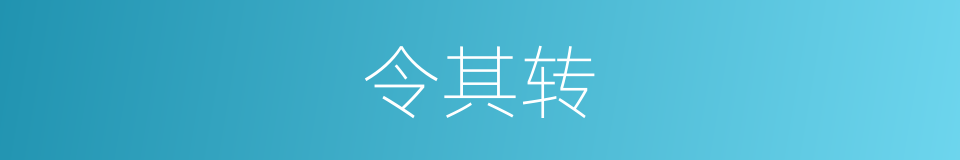 令其转